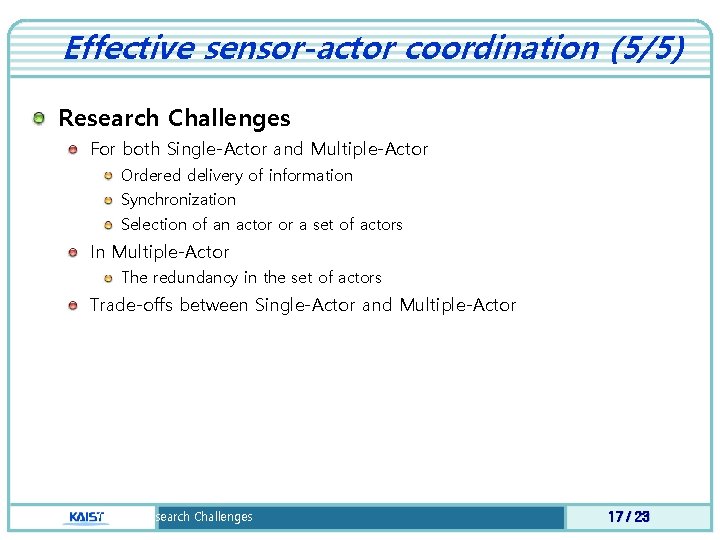 Effective sensor-actor coordination (5/5)

Research Challenges

For both Single-Actor and Multiple-Actor

Ordered delivery of information

Synchronization

Selection of an actor or a set of actors

In Multiple-Actor

The redundancy in the set of actors

Trade-offs between Single-Actor and Multiple-Actor

KAIST

search Challenges

17 / 23